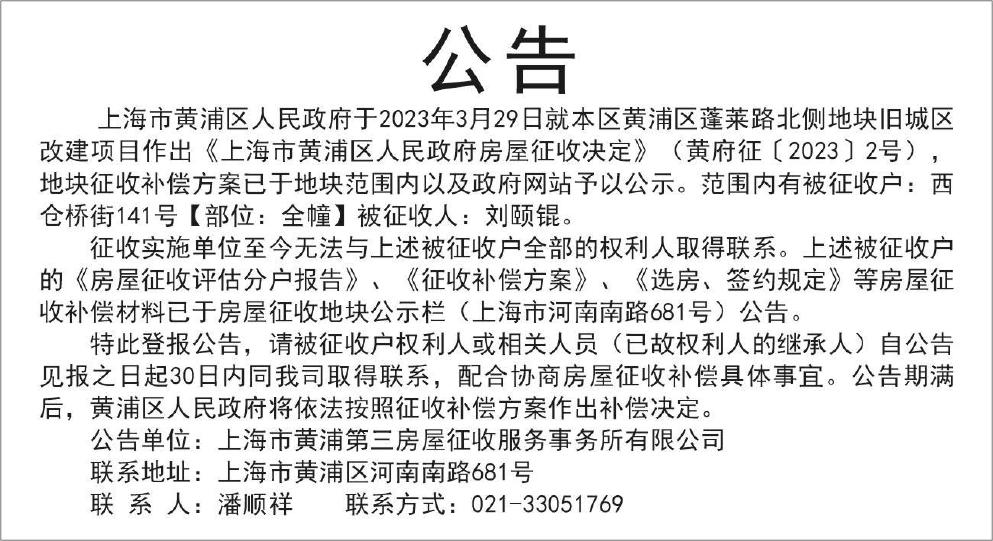 公告

上海市黄浦区人民政府于2023年3月29日就本区黄浦区蓬莱路北侧地块旧城区改建项目作出《上海市黄浦区人民政府房屋征收决定》（黄府征〔2023〕2号），地块征收补偿方案已于地块范围内以及政府网站予以公示。范围内有被征收户：西仓桥街141号【部位：全幢】被征收人：刘颐锟。

征收实施单位至今无法与上述被征收户全部的权利人取得联系。上述被征收户的《房屋征收评估分户报告》、《征收补偿方案》、《选房、签约规定》等房屋征收补偿材料已于房屋征收地块公示栏（上海市河南南路681号）公告。

特此登报公告，请被征收户权利人或相关人员（已故权利人的继承人）自公告见报之日起30日内同我司取得联系，配合协商房屋征收补偿具体事宜。公告期满后，黄浦区人民政府将依法按照征收补偿方案作出补偿决定。

公告单位：上海市黄浦第三房屋征收服务事务所有限公司

联系地址：上海市黄浦区河南南路681号

联 系 人：潘顺祥　　联系方式：021-33051769